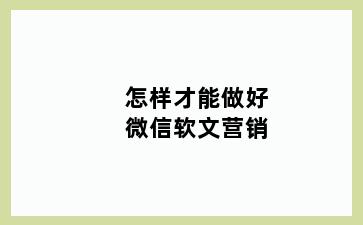 怎样才能做好
微信软文营销